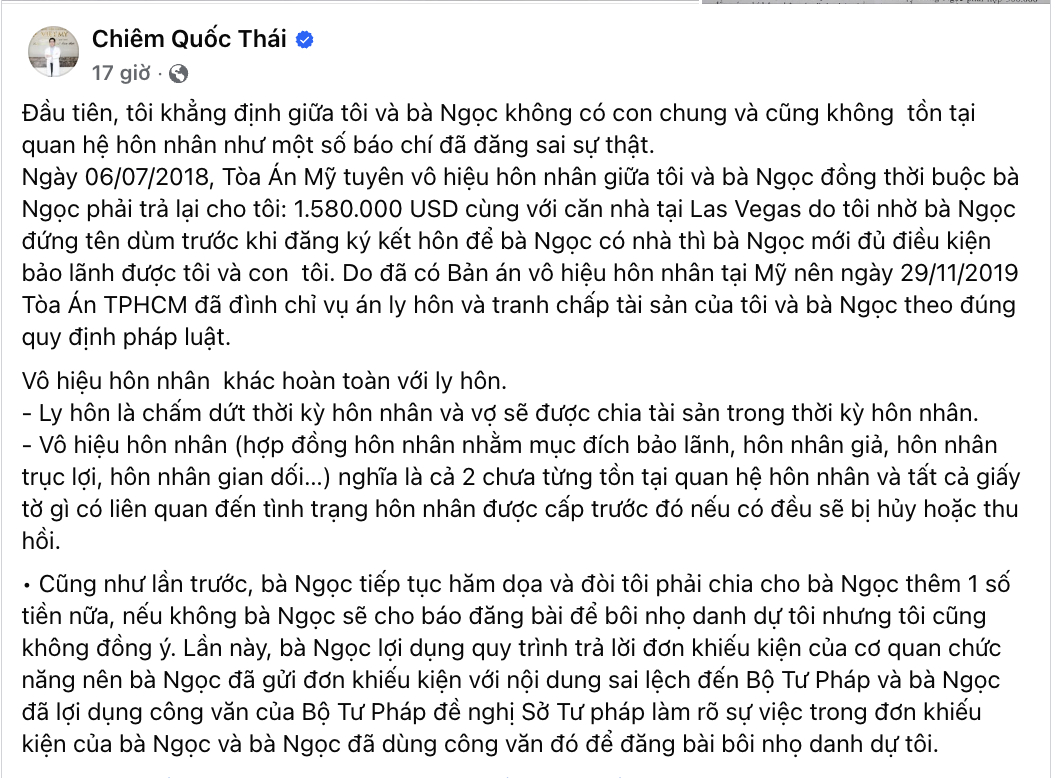 Chiêm Quốc Thái
17 giờ ·

Đầu tiên, tôi khẳng định giữa tôi và bà Ngọc không có con chung và cũng không tồn tại quan hệ hôn nhân như một số báo chí đã đăng sai sự thật.
Ngày 06/07/2018, Tòa Án Mỹ tuyên vô hiệu hôn nhân giữa tôi và bà Ngọc đồng thời buộc bà Ngọc phải trả lại cho tôi: 1.580.000 USD cùng với căn nhà tại Las Vegas do tôi nhờ bà Ngọc đứng tên dùm trước khi đăng ký kết hôn để bà Ngọc có nhà thì bà Ngọc mới đủ điều kiện bảo lãnh được tôi và con tôi. Do đã có Bản án vô hiệu hôn nhân tại Mỹ nên ngày 29/11/2019 Tòa Án TPHCM đã đình chỉ vụ án ly hôn và tranh chấp tài sản của tôi và bà Ngọc theo đúng quy định pháp luật.

Vô hiệu hôn nhân khác hoàn toàn với ly hôn.
- Ly hôn là chấm dứt thời kỳ hôn nhân và vợ sẽ được chia tài sản trong thời kỳ hôn nhân.
- Vô hiệu hôn nhân (hợp đồng hôn nhân nhằm mục đích bảo lãnh, hôn nhân giả, hôn nhân trục lợi, hôn nhân gian dối...) nghĩa là cả 2 chưa từng tồn tại quan hệ hôn nhân và tất cả giấy tờ gì có liên quan đến tình trạng hôn nhân được cấp trước đó nếu có đều sẽ bị hủy hoặc thu hồi.

• Cũng như lần trước, bà Ngọc tiếp tục hăm dọa và đòi tôi phải chia cho bà Ngọc thêm 1 số tiền nữa, nếu không bà Ngọc sẽ cho báo đăng bài để bôi nhọ danh dự tôi nhưng tôi cũng không đồng ý. Lần này, bà Ngọc lợi dụng quy trình trả lời đơn khiếu kiện của cơ quan chức năng nên bà Ngọc đã gửi đơn khiếu kiện với nội dung sai lệch đến Bộ Tư Pháp và bà Ngọc đã lợi dụng công văn của Bộ Tư Pháp đề nghị Sở Tư pháp làm rõ sự việc trong đơn khiếu kiện của bà Ngọc và bà Ngọc đã dùng công văn đó để đăng bài bôi nhọ danh dự tôi.